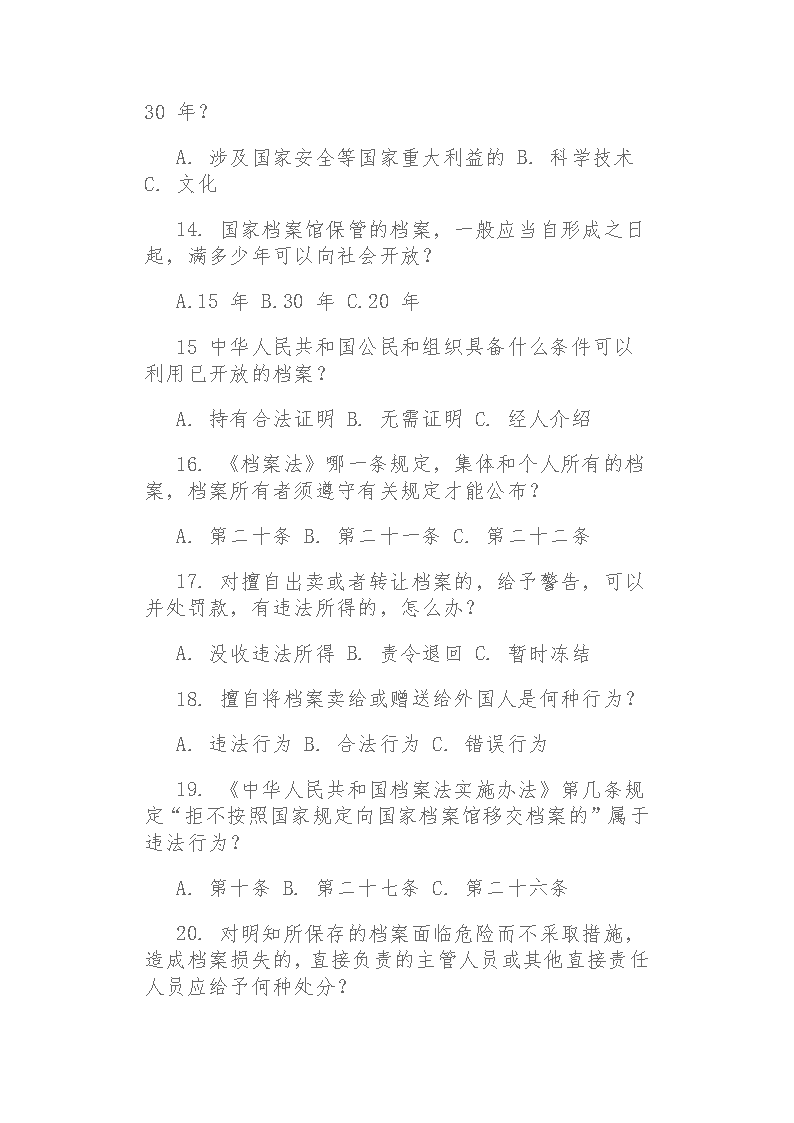 30 年？

A. 涉及国家安全等国家重大利益的 B. 科学技术 C. 文化

14. 国家档案馆保管的档案，一般应当自形成之日起，满多少年可以向社会开放？

A.15 年 B.30 年 C.20 年

15 中华人民共和国公民和组织具备什么条件可以利用已开放的档案？

A. 持有合法证明 B. 无需证明 C. 经人介绍

16. 《档案法》哪一条规定，集体和个人所有的档案，档案所有者须遵守有关规定才能公布？

A. 第二十条 B. 第二十一条 C. 第二十二条

17. 对擅自出卖或者转让档案的，给予警告，可以并处罚款，有违法所得的，怎么办？

A. 没收违法所得 B. 责令退回 C. 暂时冻结

18. 擅自将档案卖给或赠送给外国人是何种行为？

A. 违法行为 B. 合法行为 C. 错误行为

19. 《中华人民共和国档案法实施办法》第几条规定“拒不按照国家规定向国家档案馆移交档案的”属于违法行为？

A. 第十条 B. 第二十七条 C. 第二十六条

20. 对明知所保存的档案面临危险而不采取措施，造成档案损失的，直接负责的主管人员或其他直接责任人员应给予何种处分？